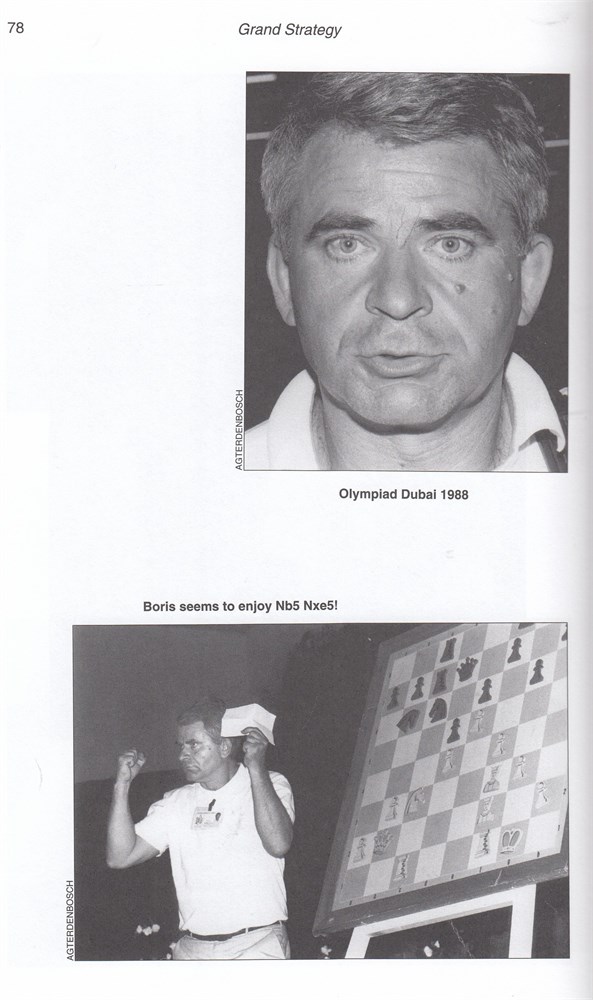 78

Grand Strategy

AGTERDENBOSCH

Olympiad Dubai 1988

Boris seems to enjoy Nb5 Nxe5!

AGTERDENBOSCH